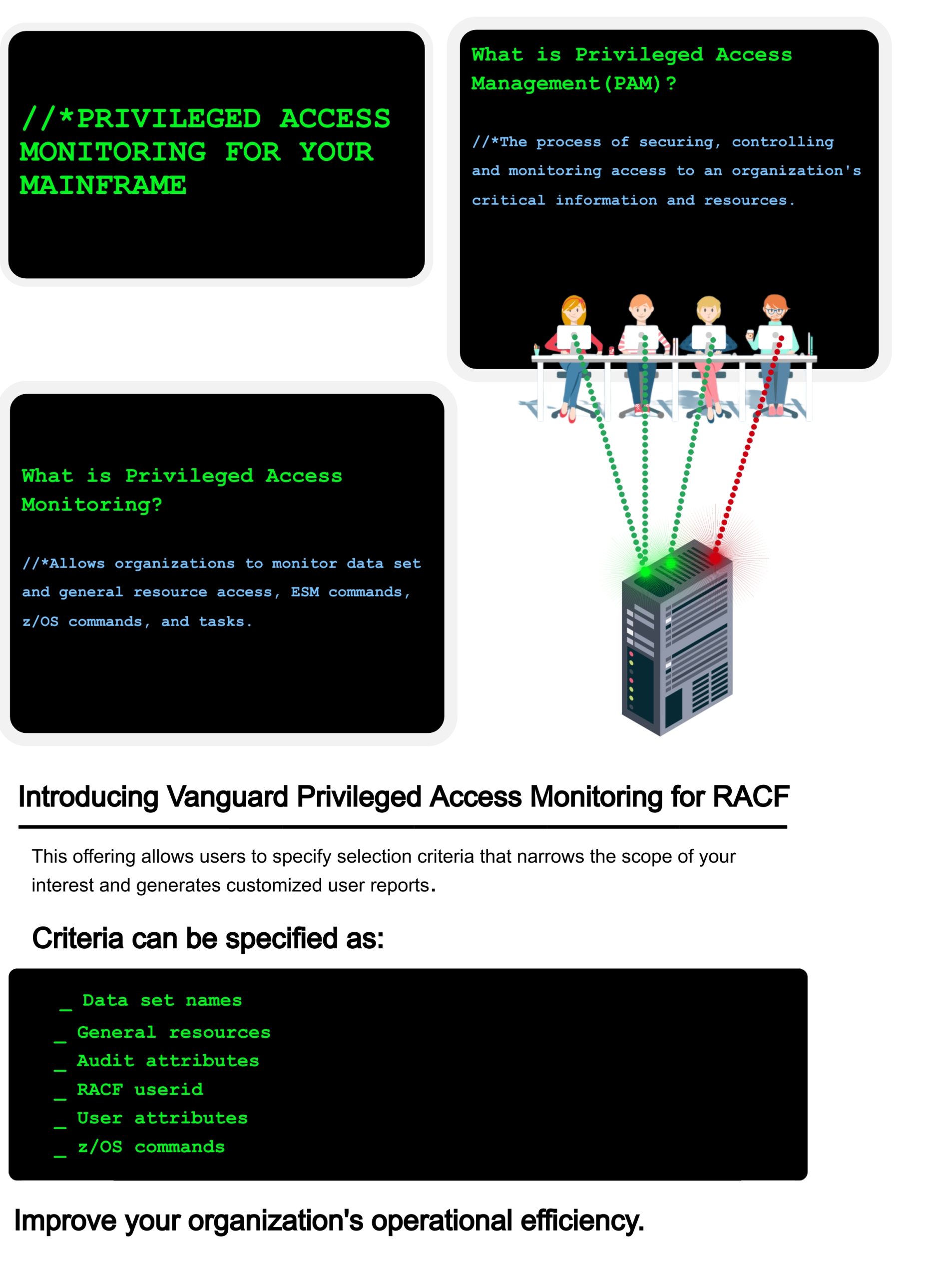 //*PRIVILEGED ACCESS MONITORING FOR YOUR MAINFRAME

What is Privileged Access Management(PAM)?

//*The process of securing, controlling and monitoring access to an organization's critical information and resources.

What is Privileged Access Monitoring?

//*Allows organizations to monitor data set and general resource access, ESM commands, z/OS commands, and tasks.

Introducing Vanguard Privileged Access Monitoring for RACF

This offering allows users to specify selection criteria that narrows the scope of your interest and generates customized user reports.

Criteria can be specified as:

_ Data set names
_ General resources
_ Audit attributes
_ RACF userid
_ User attributes
_ z/OS commands

Improve your organization's operational efficiency.